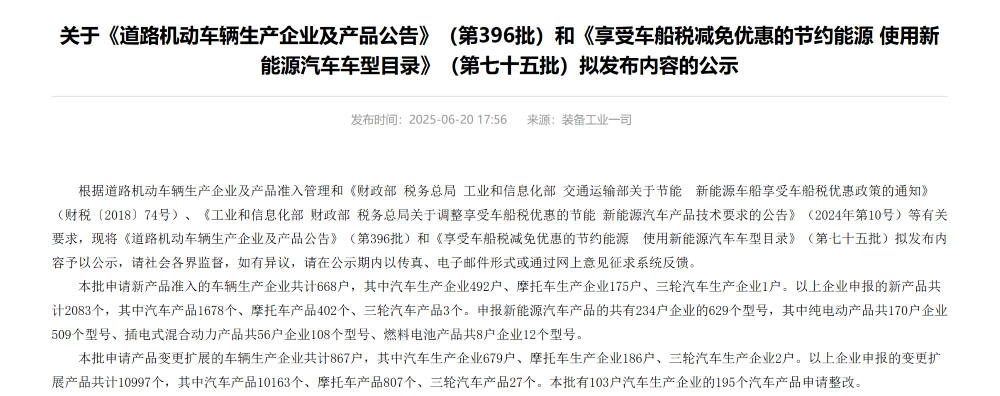 关于《道路机动车辆生产企业及产品公告》（第396批）和《享受车船税减免优惠的节约能源 使用新能源汽车车型目录》（第七十五批）拟发布内容的公示

发布时间：2025-06-20 17:56　　来源：装备工业一司

根据道路机动车辆生产企业及产品准入管理和《财政部 税务总局 工业和信息化部 交通运输部关于节能　新能源车船享受车船税优惠政策的通知》（财税〔2018〕74号）、《工业和信息化部 财政部 税务总局关于调整享受车船税优惠的节能 新能源汽车产品技术要求的公告》（2024年第10号）等有关要求，现将《道路机动车辆生产企业及产品公告》（第396批）和《享受车船税减免优惠的节约能源　使用新能源汽车车型目录》（第七十五批）拟发布内容予以公示，请社会各界监督，如有异议，请在公示期内以传真、电子邮件形式或通过网上意见征求系统反馈。

本批申请新产品准入的车辆生产企业共计668户，其中汽车生产企业492户、摩托车生产企业175户、三轮汽车生产企业1户。以上企业申报的新产品共计2083个，其中汽车产品1678个、摩托车产品402个、三轮汽车产品3个。申报新能源汽车产品的共有234户企业的629个型号，其中纯电动产品共170户企业509个型号、插电式混合动力产品共56户企业108个型号、燃料电池产品共8户企业12个型号。

本批申请产品变更扩展的车辆生产企业共计867户，其中汽车生产企业679户、摩托车生产企业186户、三轮汽车生产企业2户。以上企业申报的变更扩展产品共计10997个，其中汽车产品10163个、摩托车产品807个、三轮汽车产品27个。本批有103户汽车生产企业的195个汽车产品申请整改。